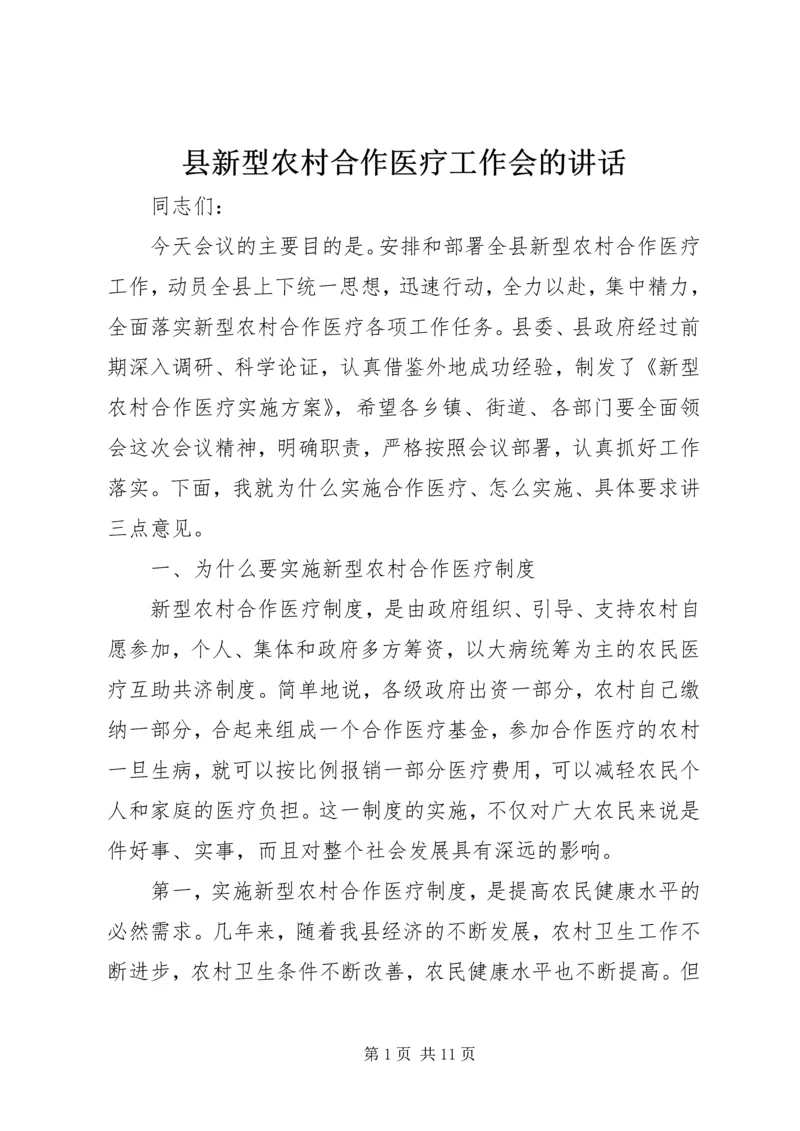 县新型农村合作医疗工作会的讲话

同志们：

今天会议的主要目的是。安排和部署全县新型农村合作医疗工作，动员全县上下统一思想，迅速行动，全力以赴，集中精力，全面落实新型农村合作医疗各项工作任务。县委、县政府经过前期深入调研、科学论证，认真借鉴外地成功经验，制发了《新型农村合作医疗实施方案》，希望各乡镇、街道、各部门要全面领会这次会议精神，明确职责，严格按照会议部署，认真抓好工作落实。下面，我就为什么实施合作医疗、怎么实施、具体要求讲三点意见。

一、为什么要实施新型农村合作医疗制度

新型农村合作医疗制度，是由政府组织、引导、支持农村自愿参加，个人、集体和政府多方筹资，以大病统筹为主的农民医疗互助共济制度。简单地说，各级政府出资一部分，农村自己缴纳一部分，合起来组成一个合作医疗基金，参加合作医疗的农村一旦生病，就可以按比例报销一部分医疗费用，可以减轻农民个人和家庭的医疗负担。这一制度的实施，不仅对广大农民来说是件好事、实事，而且对整个社会发展具有深远的影响。

第一，实施新型农村合作医疗制度，是提高农民健康水平的必然需求。几年来，随着我县经济的不断发展，农村卫生工作不断进步，农村卫生条件不断改善，农民健康水平也不断提高。但

第 1 页 共 11 页